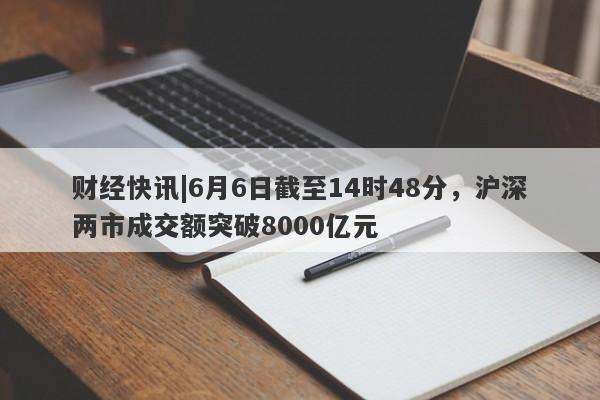 财经快讯|6月6日截至14时48分，沪深两市成交额突破8000亿元